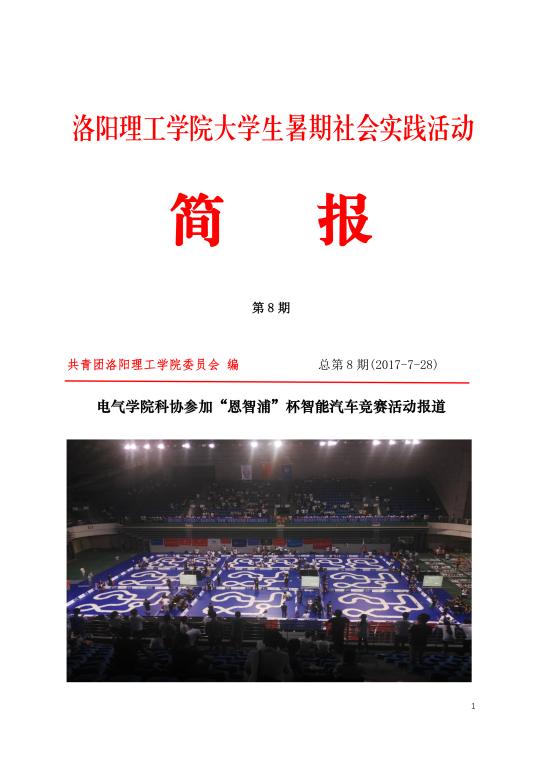 洛阳理工学院大学生暑期社会实践活动

简 报

第8期

共青团洛阳理工学院委员会 编 总第8期(2017-7-28)

电气学院科协参加“恩智浦”杯智能汽车竞赛活动报道

1